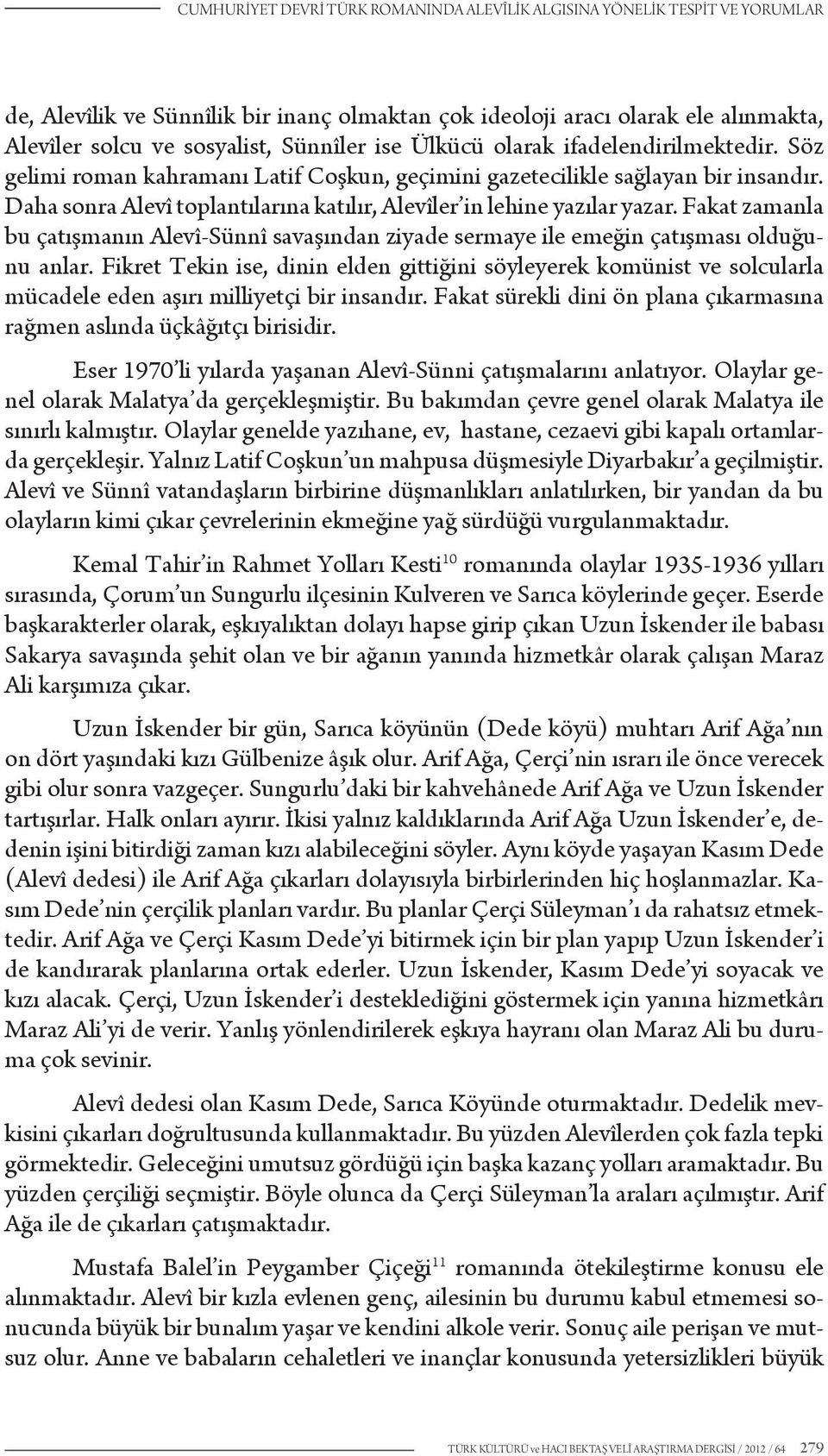 CUMHURİYET DEVRİ TÜRK ROMANINDA ALEVÎLİK ALGISINA YÖNELİK TESPİT VE YORUMLAR

de, Alevîlik ve Sünnîlik bir inanç olmaktan çok ideoloji aracı olarak ele alınmakta, Alevîler solcu ve sosyalist, Sünnîler ise Ülkücü olarak ifadelendirilmektedir. Söz gelimi roman kahramanı Latif Coşkun, geçimini gazetecilikle sağlayan bir insandır. Daha sonra Alevî toplantılarına katılır, Alevîler'in lehine yazılar yazar. Fakat zamanla bu çatışmanın Alevî-Sünnî savaşından ziyade sermaye ile emeğin çatışması olduğunu anlar. Fikret Tekin ise, dinin elden gittiğini söyleyerek komünist ve solcularla mücadele eden aşırı milliyetçi bir insandır. Fakat sürekli dini ön plana çıkarmasına rağmen aslında üçkâğıtçı birisidir.

Eser 1970'li yılarda yaşanan Alevî-Sünni çatışmalarını anlatıyor. Olaylar genel olarak Malatya'da gerçekleşmiştir. Bu bakımdan çevre genel olarak Malatya ile sınırlı kalmıştır. Olaylar genelde yazıhane, ev, hastane, cezaevi gibi kapalı ortamlarda gerçekleşir. Yalnız Latif Coşkun'un mahpusa düşmesiyle Diyarbakır'a geçilmiştir. Alevî ve Sünnî vatandaşların birbirine düşmanlıkları anlatılırken, bir yandan da bu olayların kimi çıkar çevrelerinin ekmeğine yağ sürdüğü vurgulanmaktadır.

Kemal Tahir'in Rahmet Yolları Kesti$^{10}$ romanında olaylar 1935-1936 yılları sırasında, Çorum'un Sungurlu ilçesinin Kulveren ve Sarıca köylerinde geçer. Eserde başkarakterler olarak, eşkıyalıktan dolayı hapse girip çıkan Uzun İskender ile babası Sakarya savaşında şehit olan ve bir ağanın yanında hizmetkâr olarak çalışan Maraz Ali karşımıza çıkar.

Uzun İskender bir gün, Sarıca köyünün (Dede köyü) muhtarı Arif Ağa'nın on dört yaşındaki kızı Gülbenize âşık olur. Arif Ağa, Çerçi'nin ısrarı ile önce verecek gibi olur sonra vazgeçer. Sungurlu'daki bir kahvehânede Arif Ağa ve Uzun İskender tartışırlar. Halk onları ayırır. İkisi yalnız kaldıklarında Arif Ağa Uzun İskender'e, dedenin işini bitirdiği zaman kızı alabileceğini söyler. Aynı köyde yaşayan Kasım Dede (Alevî dedesi) ile Arif Ağa çıkarları dolayısıyla birbirlerinden hiç hoşlanmazlar. Kasım Dede'nin çerçilik planları vardır. Bu planlar Çerçi Süleyman'ı da rahatsız etmektedir. Arif Ağa ve Çerçi Kasım Dede'yi bitirmek için bir plan yapıp Uzun İskender'i de kandırarak planlarına ortak ederler. Uzun İskender, Kasım Dede'yi soyacak ve kızı alacak. Çerçi, Uzun İskender'i desteklediğini göstermek için yanına hizmetkârı Maraz Ali'yi de verir. Yanlış yönlendirilerek eşkıya hayranı olan Maraz Ali bu duruma çok sevinir.

Alevî dedesi olan Kasım Dede, Sarıca Köyünde oturmaktadır. Dedelik mevkisini çıkarları doğrultusunda kullanmaktadır. Bu yüzden Alevîlerden çok fazla tepki görmektedir. Geleceğini umutsuz gördüğü için başka kazanç yolları aramaktadır. Bu yüzden çerçiliği seçmiştir. Böyle olunca da Çerçi Süleyman'la araları açılmıştır. Arif Ağa ile de çıkarları çatışmaktadır.

Mustafa Balel'in Peygamber Çiçeği$^{11}$ romanında ötekileştirme konusu ele alınmaktadır. Alevî bir kızla evlenen genç, ailesinin bu durumu kabul etmemesi sonucunda büyük bir bunalım yaşar ve kendini alkole verir. Sonuç aile perişan ve mutsuz olur. Anne ve babaların cehaletleri ve inançlar konusunda yetersizlikleri büyük

TÜRK KÜLTÜRÜ ve HACI BEKTAŞ VELİ ARAŞTIRMA DERGİSİ / 2012 / 64 279